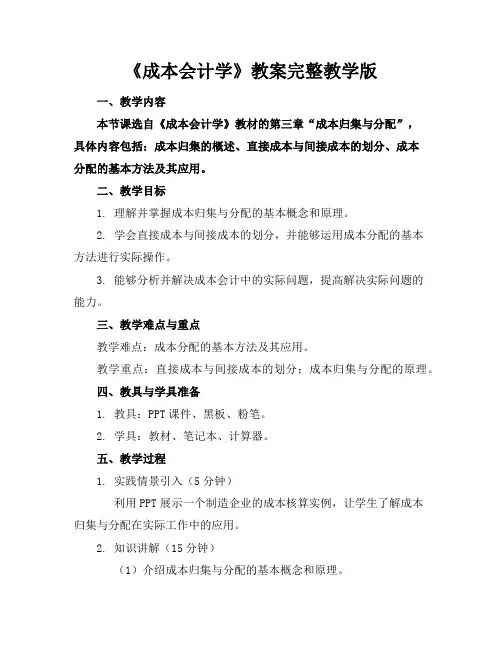 《成本会计学》教案完整教学版

一、教学内容

本节课选自《成本会计学》教材的第三章“成本归集与分配”，具体内容包括：成本归集的概述、直接成本与间接成本的划分、成本分配的基本方法及其应用。

二、教学目标

1. 理解并掌握成本归集与分配的基本概念和原理。

2. 学会直接成本与间接成本的划分，并能够运用成本分配的基本方法进行实际操作。

3. 能够分析并解决成本会计中的实际问题，提高解决实际问题的能力。

三、教学难点与重点

教学难点：成本分配的基本方法及其应用。

教学重点：直接成本与间接成本的划分；成本归集与分配的原理。

四、教具与学具准备

1. 教具：PPT 课件、黑板、粉笔。

2. 学具：教材、笔记本、计算器。

五、教学过程

1. 实践情景引入（5 分钟）

利用 PPT 展示一个制造企业的成本核算实例，让学生了解成本归集与分配在实际工作中的应用。

2. 知识讲解（15 分钟）

（1）介绍成本归集与分配的基本概念和原理。